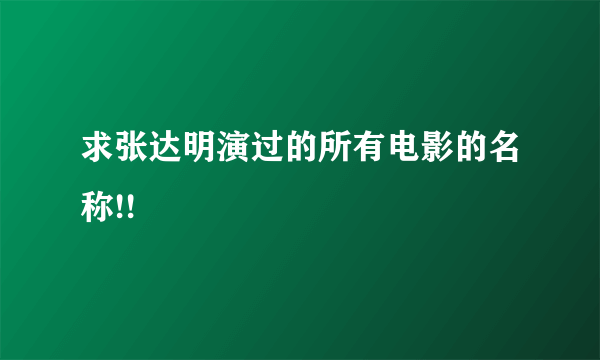 求张达明演过的所有电影的名称!!